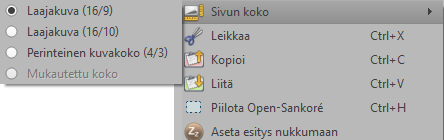 Laajakuva (16/9)
Laajakuva (16/10)
Perinteinen kuvakoko (4/3)
Mukautettu koko

Sivun koko
Leikkaa Ctrl+X
Kopioi Ctrl+C
Liitä Ctrl+V
Piilota Open-Sankoré Ctrl+H
Aseta esitys nukkumaan